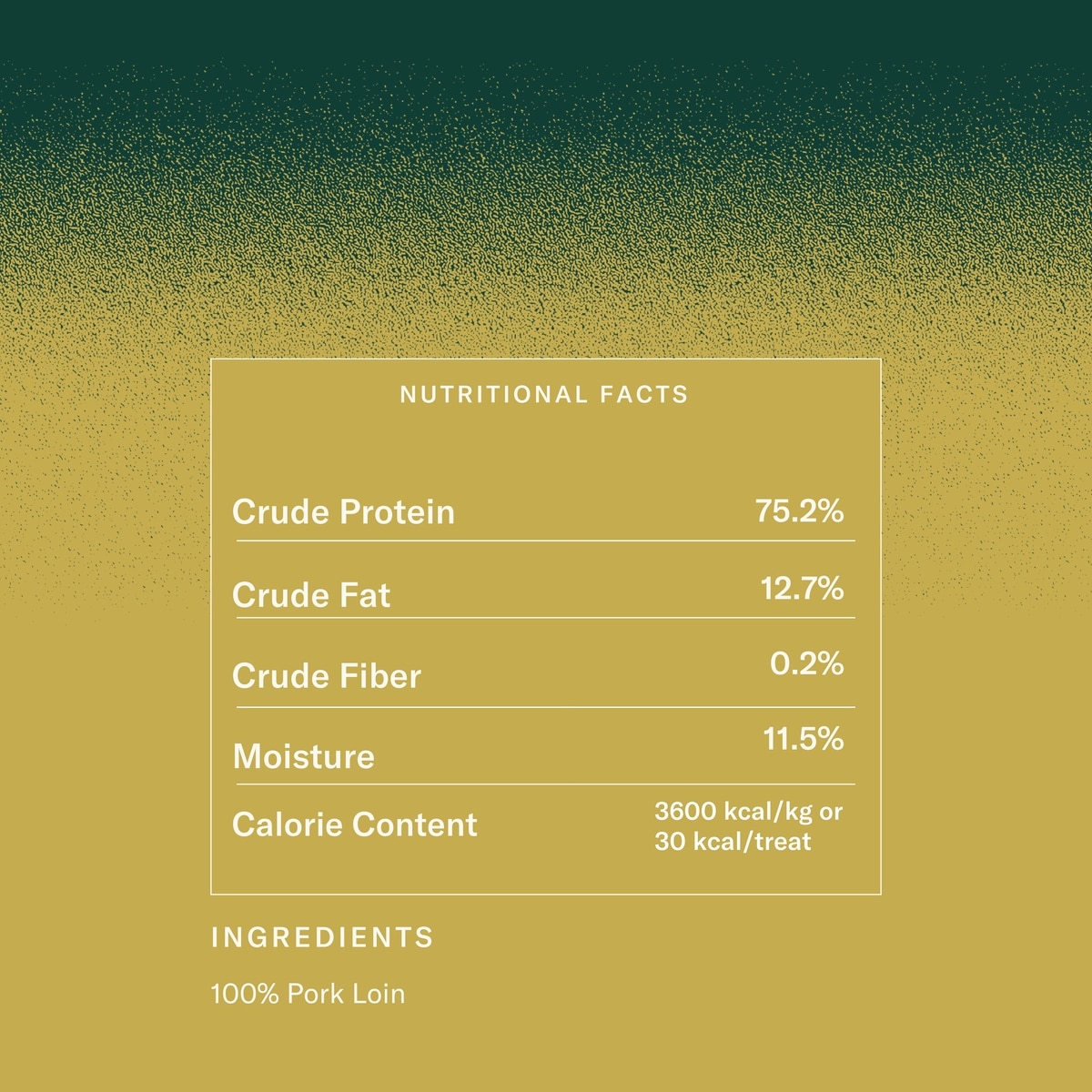 NUTRITIONAL FACTS

Crude Protein 75.2%

Crude Fat 12.7%

Crude Fiber 0.2%

Moisture 11.5%

Calorie Content 3600 kcal/kg or 30 kcal/treat

INGREDIENTS

100% Pork Loin